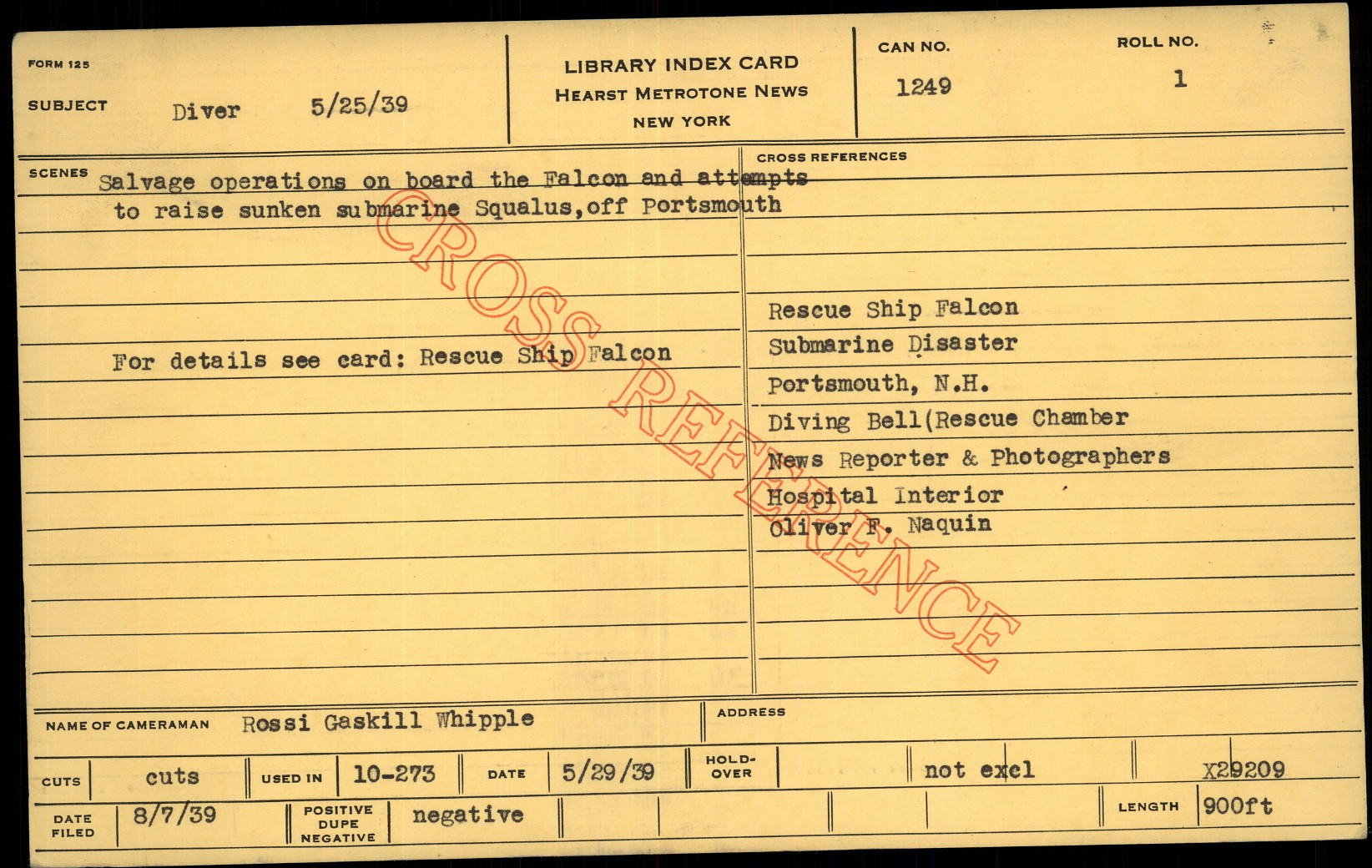 FORM 125

SUBJECT Diver 5/25/39

LIBRARY INDEX CARD
HEARST METROTONE NEWS
NEW YORK

CAN NO.
1249

ROLL NO.
1

SCENES Salvage operations on board the Falcon and attempts to raise sunken submarine Squalus,off Portsmouth

For details see card: Rescue Ship Falcon

CROSS REFERENCES

Rescue Ship Falcon
Submarine Disaster
Portsmouth, N.H.
Diving Bell(Rescue Chamber
News Reporter & Photographers
Hospital Interior
Oliver F. Naquin

NAME OF CAMERAMAN Rossi Gaskill Whipple

ADDRESS

CUTS cuts USED IN 10-273 DATE 5/29/39 HOLD-OVER not excl X29209

DATE FILED 8/7/39 POSITIVE DUPE NEGATIVE negative LENGTH 900ft

CROSS REFERENCE